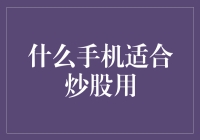 什么手机适合炒股用